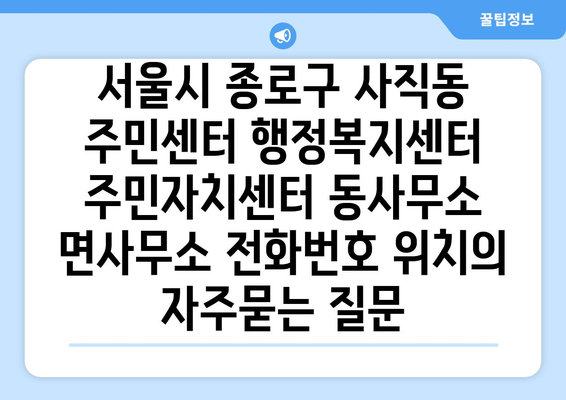 꿀팁정보

서울시 종로구 사직동 주민센터 행정복지센터 주민자치센터 동사무소 면사무소 전화번호 위치의 자주묻는 질문